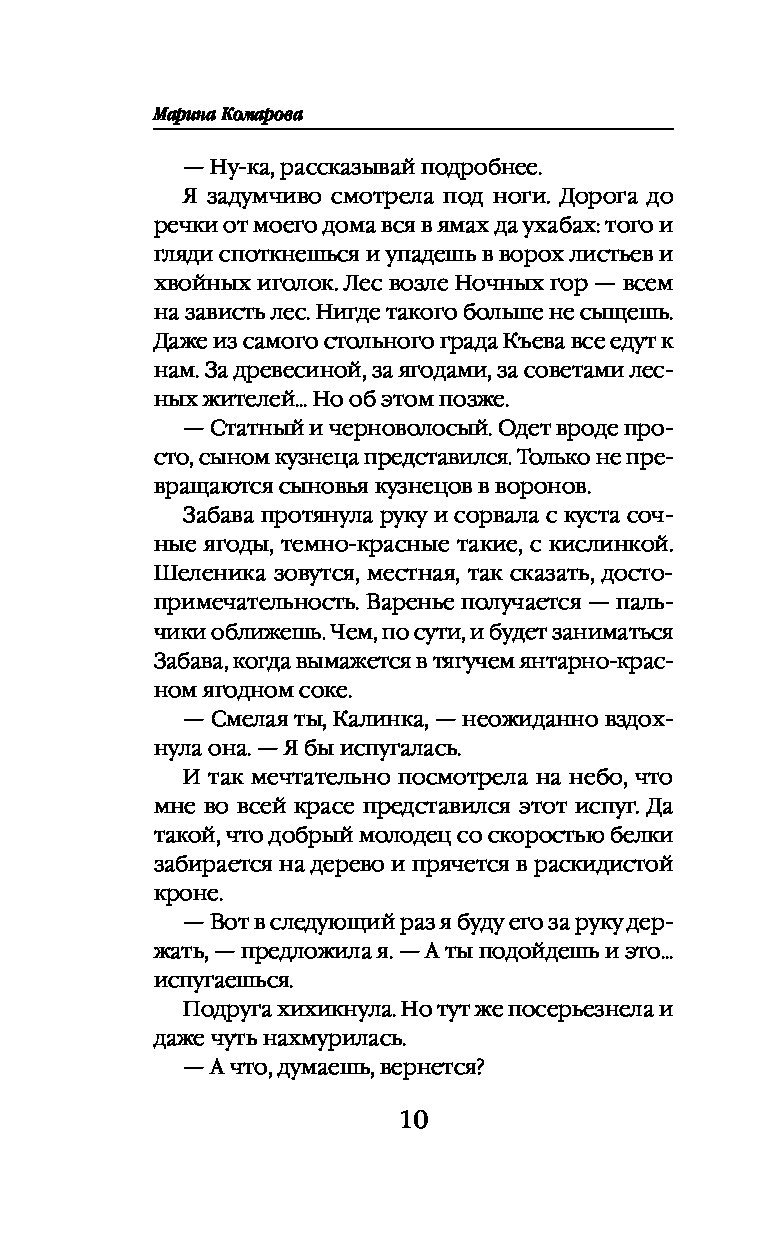 Марина Комарова

— Ну-ка, рассказывай подробнее.

Я задумчиво смотрела под ноги. Дорога до речки от моего дома вся в ямах да ухабах: того и гляди споткнешься и упадешь в ворох листьев и хвойных иголок. Лес возле Ночных гор — всем на зависть лес. Нигде такого больше не сыщешь. Даже из самого стольного града Къева все едут к нам. За древесиной, за ягодами, за советами лесных жителей... Но об этом позже.

— Статный и черноволосый. Одет вроде просто, сыном кузнеца представился. Только не превращаются сыновья кузнецов в воронов.

Забава протянула руку и сорвала с куста сочные ягоды, темно-красные такие, с кислинкой. Шеленика зовутся, местная, так сказать, достопримечательность. Варенье получается — пальчики оближешь. Чем, по сути, и будет заниматься Забава, когда вымажется в тягучем янтарно-красном ягодном соке.

— Смелая ты, Калинка, — неожиданно вздохнула она. — Я бы испугалась.

И так мечтательно посмотрела на небо, что мне во всей красе представился этот испуг. Да такой, что добрый молодец со скоростью белки забирается на дерево и прячется в раскидистой кроне.

— Вот в следующий раз я буду его за руку держать, — предложила я. — А ты подойдешь и это... испугаешься.

Подруга хихикнула. Но тут же посерьезнела и даже чуть нахмурилась.

— А что, думаешь, вернется?

10